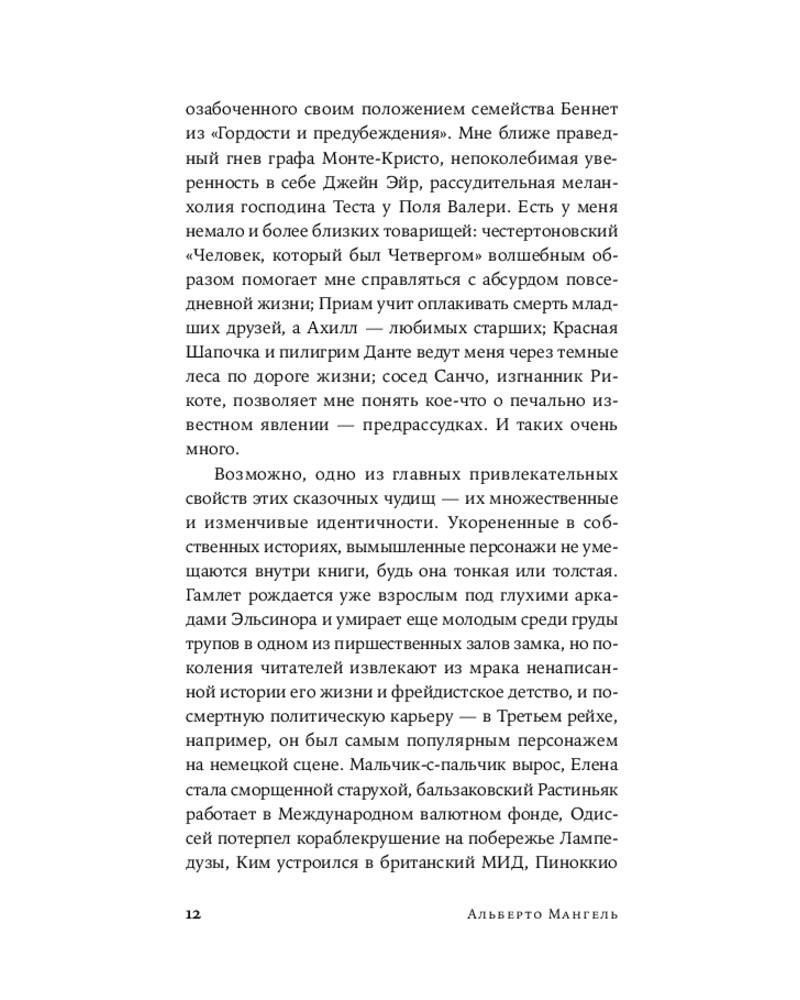 озабоченного своим положением семейства Беннет из «Гордости и предубеждения». Мне ближе праведный гнев графа Монте-Кристо, непоколебимая уверенность в себе Джейн Эйр, рассудительная меланхолия господина Теста у Поля Валери. Есть у меня немало и более близких товарищей: честертоновский «Человек, который был Четвергом» волшебным образом помогает мне справляться с абсурдом повседневной жизни; Приам учит оплакивать смерть младших друзей, а Ахилл — любимых старших; Красная Шапочка и пилигрим Данте ведут меня через темные леса по дороге жизни; сосед Санчо, изгнанник Рикоте, позволяет мне понять кое-что о печально известном явлении — предрассудках. И таких очень много.

Возможно, одно из главных привлекательных свойств этих сказочных чудищ — их множественные и изменчивые идентичности. Укорененные в собственных историях, вымышленные персонажи не умещаются внутри книги, будь она тонкая или толстая. Гамлет рождается уже взрослым под глухими аркадами Эльсинора и умирает еще молодым среди груды трупов в одном из пиршественных залов замка, но поколения читателей извлекают из мрака ненаписанной истории его жизни и фрейдистское детство, и посмертную политическую карьеру — в Третьем рейхе, например, он был самым популярным персонажем на немецкой сцене. Мальчик-с-пальчик вырос, Елена стала сморщенной старухой, бальзаковский Растиньяк работает в Международном валютном фонде, Одиссей потерпел кораблекрушение на побережье Лампедузы, Ким устроился в британский МИД, Пиноккио

12 Альберто Мангель